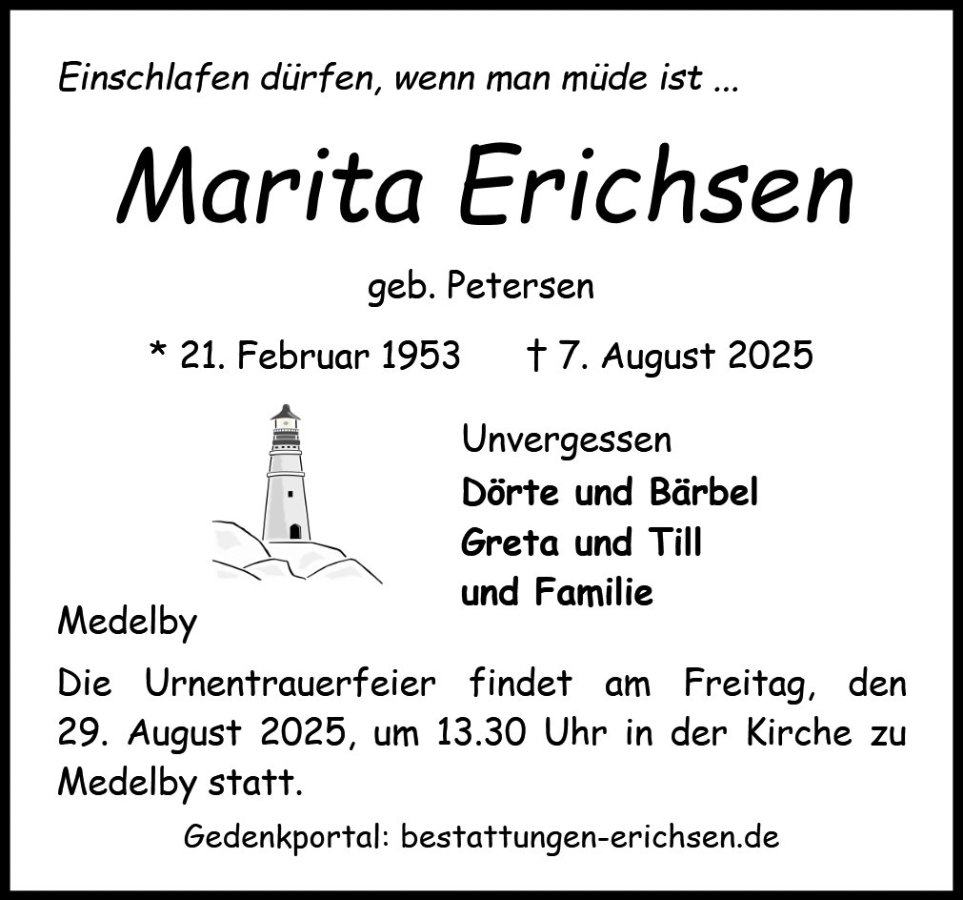 Einschlafen dürfen, wenn man müde ist ...

Marita Erichsen

geb. Petersen

* 21. Februar 1953 † 7. August 2025

Unvergessen
Dörte und Bärbel
Greta und Till
und Familie

Medelby

Die Urnentrauerfeier findet am Freitag, den 29. August 2025, um 13.30 Uhr in der Kirche zu Medelby statt.

Gedenkportal: bestattungen-erichsen.de